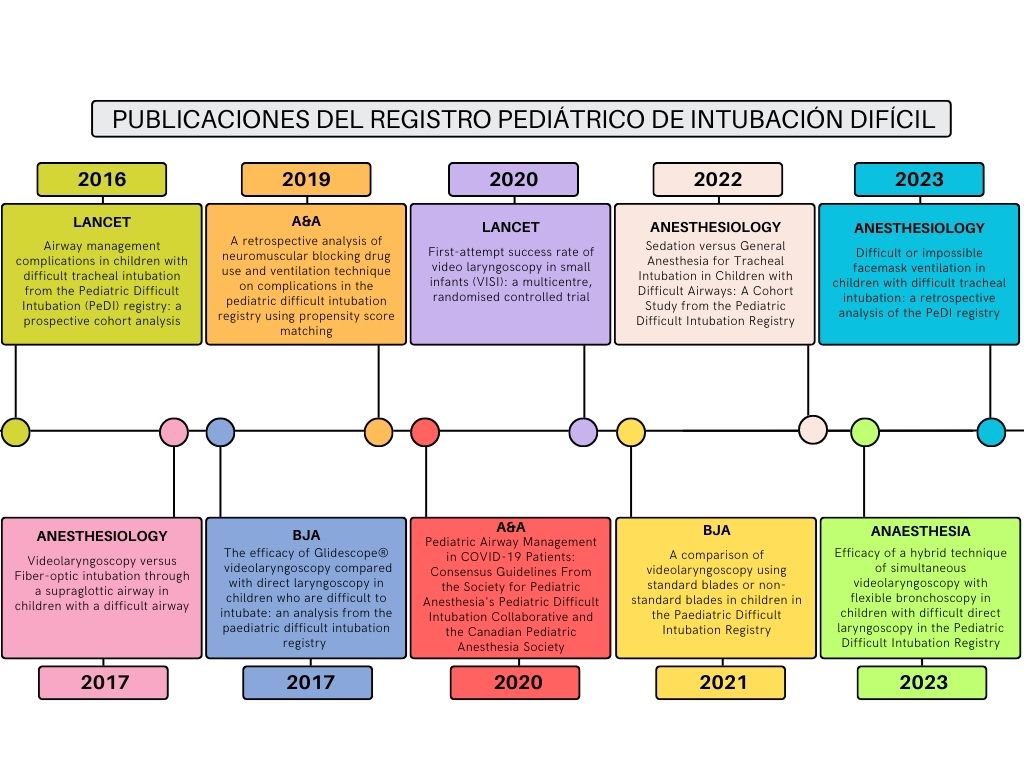 PUBLICACIONES DEL REGISTRO PEDIÁTRICO DE INTUBACIÓN DIFÍCIL

2016

LANCET

Airway management complications in children with difficult tracheal intubation from the Pediatric Difficult Intubation (PeDI) registry: a prospective cohort analysis

2019

A&A

A retrospective analysis of neuromuscular blocking drug use and ventilation technique on complications in the pediatric difficult intubation registry using propensity score matching

2020

LANCET

First-attempt success rate of video laryngoscopy in small infants (VISI): a multicentre, randomised controlled trial

2022

ANESTHESIOLOGY

Sedation versus General Anesthesia for Tracheal Intubation in Children with Difficult Airways: A Cohort Study from the Pediatric Difficult Intubation Registry

2023

ANESTHESIOLOGY

Difficult or impossible facemask ventilation in children with difficult tracheal intubation: a retrospective analysis of the PeDI registry

ANESTHESIOLOGY

Videolaryngoscopy versus Fiber-optic intubation through a supraglottic airway in children with a difficult airway

2017

BJA

The efficacy of Glidescope® videolaryngoscopy compared with direct laryngoscopy in children who are difficult to intubate: an analysis from the paediatric difficult intubation registry

2017

A&A

Pediatric Airway Management in COVID-19 Patients: Consensus Guidelines From the Society for Pediatric Anesthesia's Pediatric Difficult Intubation Collaborative and the Canadian Pediatric Anesthesia Society

2020

BJA

A comparison of videolaryngoscopy using standard blades or non-standard blades in children in the Paediatric Difficult Intubation Registry

2021

ANAESTHESIA

Efficacy of a hybrid technique of simultaneous videolaryngoscopy with flexible bronchoscopy in children with difficult direct laryngoscopy in the Pediatric Difficult Intubation Registry

2023